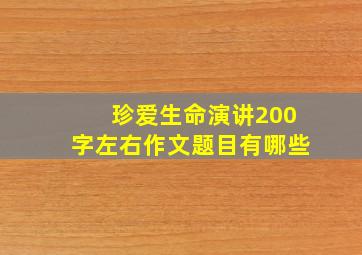 珍爱生命演讲200字左右作文题目有哪些